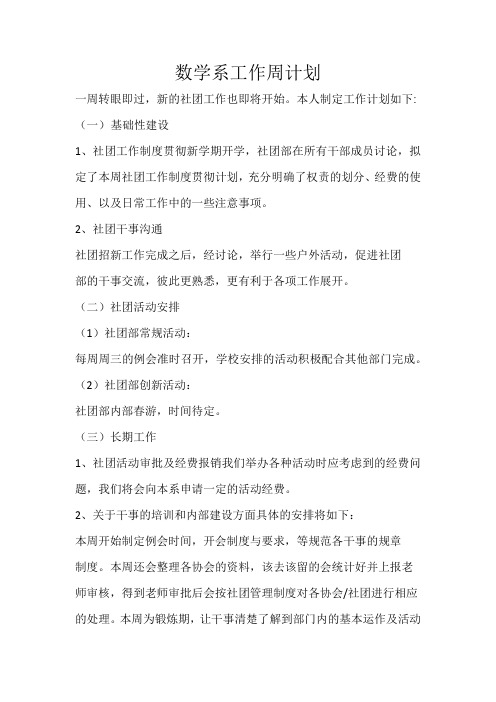 数学系工作周计划

一周转眼即过，新的社团工作也即将开始。本人制定工作计划如下:

（一）基础性建设

1、社团工作制度贯彻新学期开学，社团部在所有干部成员讨论，拟定了本周社团工作制度贯彻计划，充分明确了权责的划分、经费的使用、以及日常工作中的一些注意事项。

2、社团干事沟通

社团招新工作完成之后，经讨论，举行一些户外活动，促进社团部的干事交流，彼此更熟悉，更有利于各项工作展开。

（二）社团活动安排

（1）社团部常规活动：

每周周三的例会准时召开，学校安排的活动积极配合其他部门完成。

（2）社团部创新活动：

社团部内部春游，时间待定。

（三）长期工作

1、社团活动审批及经费报销我们举办各种活动时应考虑到的经费问题，我们将会向本系申请一定的活动经费。

2、关于干事的培训和内部建设方面具体的安排将如下：

本周开始制定例会时间，开会制度与要求，等规范各干事的规章制度。本周还会整理各协会的资料，该去该留的会统计好并上报老师审核，得到老师审批后会按社团管理制度对各协会/社团进行相应的处理。本周为锻炼期，让干事清楚了解到部门内的基本运作及活动